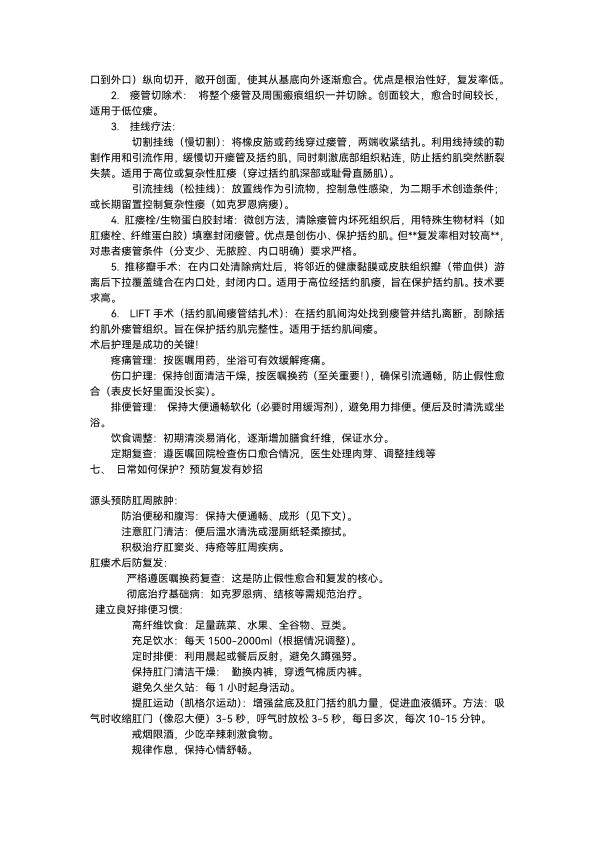 口到外口）纵向切开，敞开创面，使其从基底向外逐渐愈合。优点是根治性好，复发率低。

2. 瘘管切除术： 将整个瘘管及周围瘢痕组织一并切除。创面较大，愈合时间较长，适用于低位瘘。

3. 挂线疗法：

切割挂线（慢切割）：将橡皮筋或药线穿过瘘管，两端收紧结扎。利用线持续的勒割作用和引流作用，缓慢切开瘘管及括约肌，同时刺激底部组织粘连，防止括约肌突然断裂失禁。适用于高位或复杂性肛瘘（穿过括约肌深部或耻骨直肠肌）。

引流挂线（松挂线）：放置线作为引流物，控制急性感染，为二期手术创造条件；或长期留置控制复杂性瘘（如克罗恩病瘘）。

4. 肛瘘栓/生物蛋白胶封堵：微创方法，清除瘘管内坏死组织后，用特殊生物材料（如肛瘘栓、纤维蛋白胶）填塞封闭瘘管。优点是创伤小、保护括约肌。但**复发率相对较高**，对患者瘘管条件（分支少、无脓腔、内口明确）要求严格。

5. 推移瓣手术：在内口处清除病灶后，将邻近的健康黏膜或皮肤组织瓣（带血供）游离后下拉覆盖缝合在内口处，封闭内口。适用于高位经括约肌瘘，旨在保护括约肌。技术要求高。

6. LIFT 手术（括约肌间瘘管结扎术）：在括约肌间沟处找到瘘管并结扎离断，刮除括约肌外瘘管组织。旨在保护括约肌完整性。适用于括约肌间瘘。

术后护理是成功的关键！

疼痛管理：按医嘱用药，坐浴可有效缓解疼痛。

伤口护理：保持创面清洁干燥，按医嘱换药（至关重要！），确保引流通畅，防止假性愈合（表皮长好里面没长实）。

排便管理： 保持大便通畅软化（必要时用缓泻剂），避免用力排便。便后及时清洗或坐浴。

饮食调整：初期清淡易消化，逐渐增加膳食纤维，保证水分。

定期复查：遵医嘱回院检查伤口愈合情况，医生处理肉芽、调整挂线等

七、 日常如何保护？预防复发有妙招

源头预防肛周脓肿：

防治便秘和腹泻：保持大便通畅、成形（见下文）。

注意肛门清洁：便后温水清洗或湿厕纸轻柔擦拭。

积极治疗肛窦炎、痔疮等肛周疾病。

肛瘘术后防复发：

严格遵医嘱换药复查：这是防止假性愈合和复发的核心。

彻底治疗基础病：如克罗恩病、结核等需规范治疗。

建立良好排便习惯：

高纤维饮食：足量蔬菜、水果、全谷物、豆类。

充足饮水：每天 1500-2000ml（根据情况调整）。

定时排便：利用晨起或餐后反射，避免久蹲强努。

保持肛门清洁干燥： 勤换内裤，穿透气棉质内裤。

避免久坐久站：每 1 小时起身活动。

提肛运动（凯格尔运动）：增强盆底及肛门括约肌力量，促进血液循环。方法：吸气时收缩肛门（像忍大便）3-5 秒，呼气时放松 3-5 秒，每日多次，每次 10-15 分钟。

戒烟限酒，少吃辛辣刺激食物。

规律作息，保持心情舒畅。